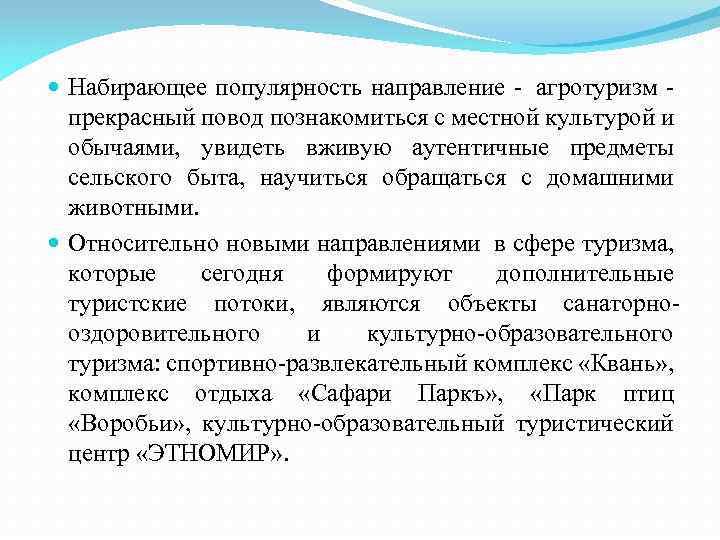 Набирающее популярность направление - агротуризм - прекрасный повод познакомиться с местной культурой и обычаями, увидеть вживую аутентичные предметы сельского быта, научиться обращаться с домашними животными.

Относительно новыми направлениями в сфере туризма, которые сегодня формируют дополнительные туристские потоки, являются объекты санаторно-оздоровительного и культурно-образовательного туризма: спортивно-развлекательный комплекс «Квань», комплекс отдыха «Сафари Паркъ», «Парк птиц «Воробьи», культурно-образовательный туристический центр «ЭТНОМИР».